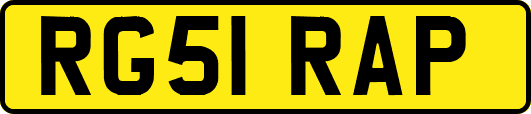 RG51 RAP